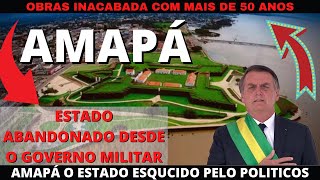 OBRAS INACABADA COM MAIS DE 50 ANOS

AMAPÁ

ESTADO ABANDONADO DESDE O GOVERNO MILITAR

AMAPÁ O ESTADO ESQUCIDO PELO POLITICOS